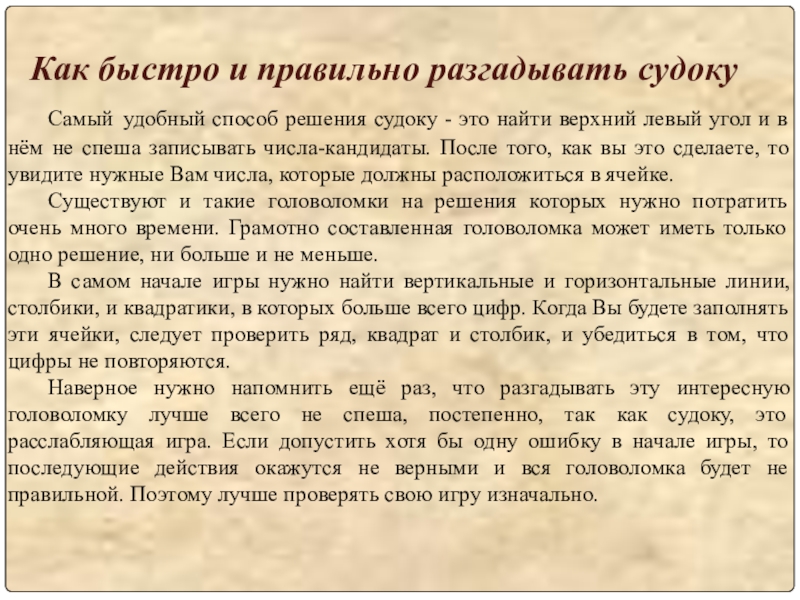 Как быстро и правильно разгадывать судоку

Самый удобный способ решения судоку - это найти верхний левый угол и в нём не спеша записывать числа-кандидаты. После того, как вы это сделаете, то увидите нужные Вам числа, которые должны расположиться в ячейке.

Существуют и такие головоломки на решения которых нужно потратить очень много времени. Грамотно составленная головоломка может иметь только одно решение, ни больше и не меньше.

В самом начале игры нужно найти вертикальные и горизонтальные линии, столбики, и квадратики, в которых больше всего цифр. Когда Вы будете заполнять эти ячейки, следует проверить ряд, квадрат и столбик, и убедиться в том, что цифры не повторяются.

Наверное нужно напомнить ещё раз, что разгадывать эту интересную головоломку лучше всего не спеша, постепенно, так как судоку, это расслабляющая игра. Если допустить хотя бы одну ошибку в начале игры, то последующие действия окажутся не верными и вся головоломка будет не правильной. Поэтому лучше проверять свою игру изначально.